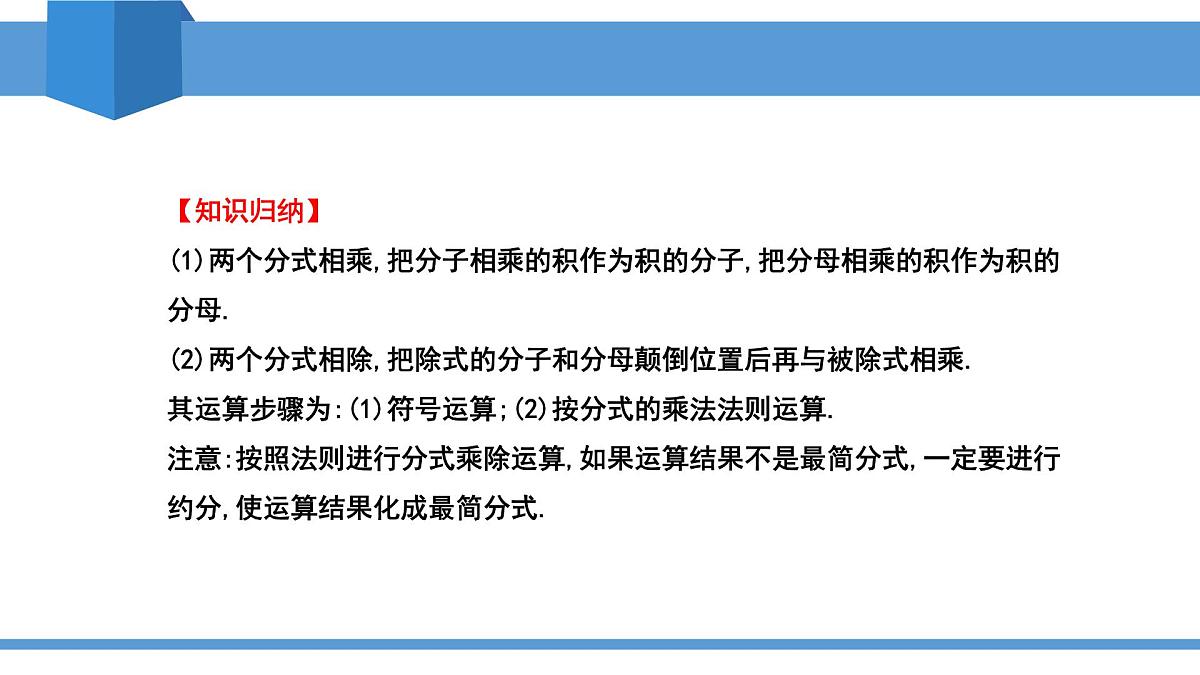 【知识归纳】
(1)两个分式相乘,把分子相乘的积作为积的分子,把分母相乘的积作为积的分母.
(2)两个分式相除,把除式的分子和分母颠倒位置后再与被除式相乘.
其运算步骤为:(1)符号运算;(2)按分式的乘法法则运算.
注意:按照法则进行分式乘除运算,如果运算结果不是最简分式,一定要进行约分,使运算结果化成最简分式.